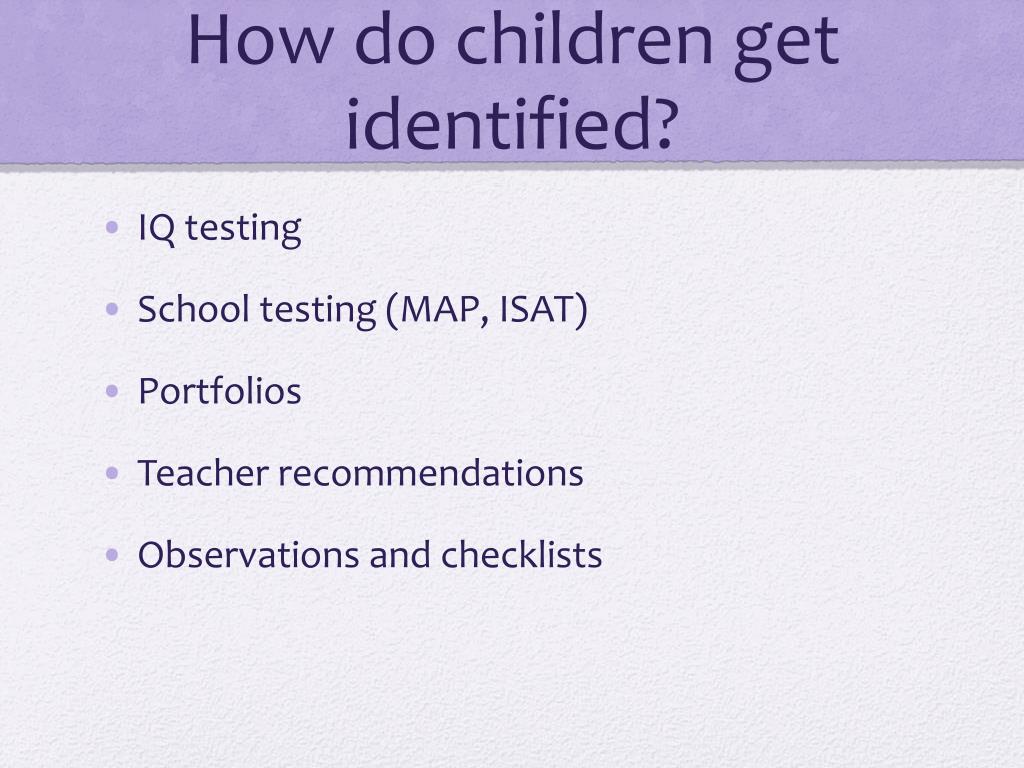 How do children get identified?

• IQ testing
• School testing (MAP, ISAT)
• Portfolios
• Teacher recommendations
• Observations and checklists